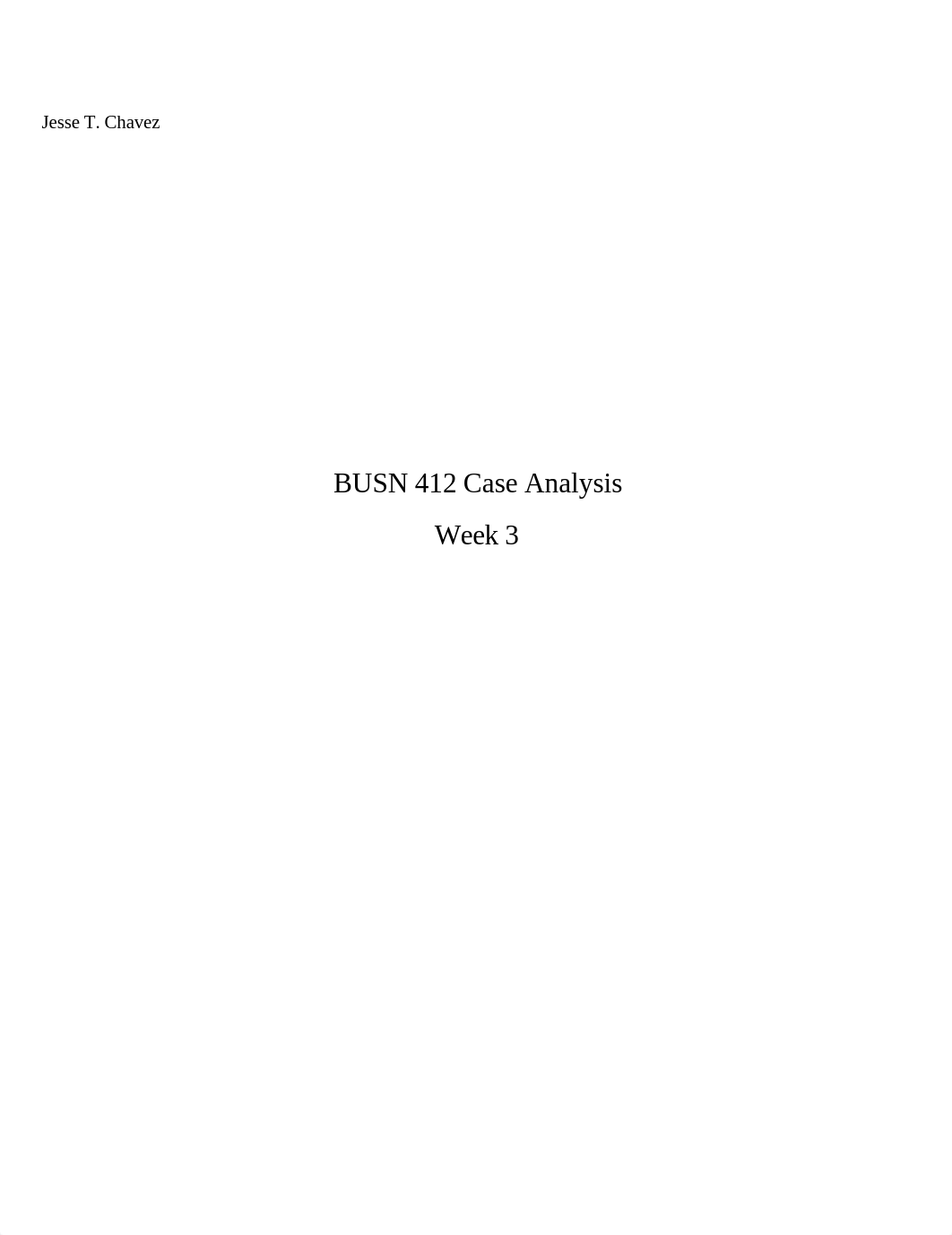 Jesse T. Chavez

BUSN 412 Case Analysis

Week 3